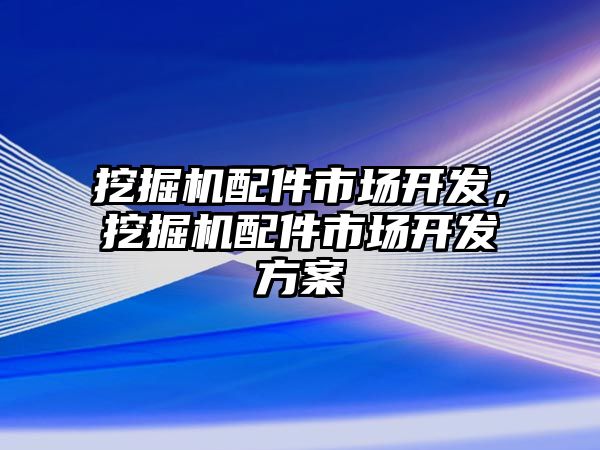 挖掘机配件市场开发，挖掘机配件市场开发方案